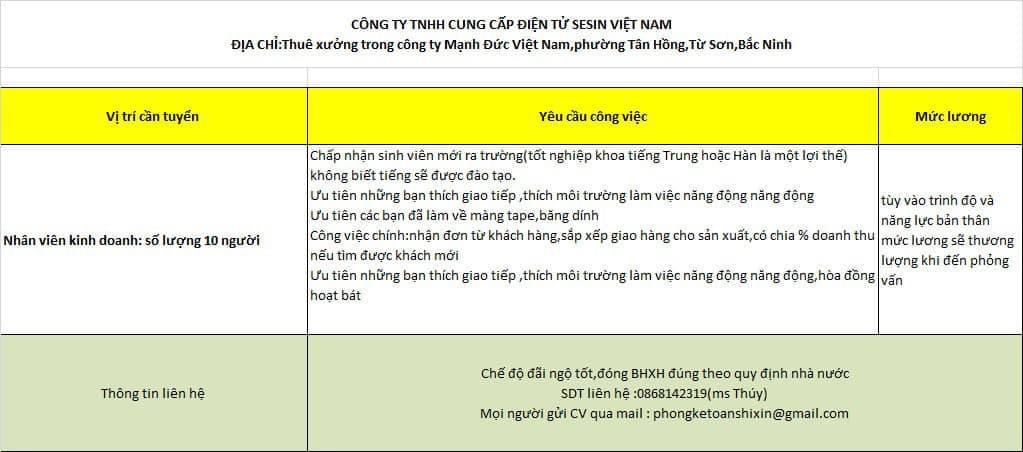 CÔNG TY TNHH CUNG CẤP ĐIỆN TỬ SESIN VIỆT NAM
ĐỊA CHỈ:Thuê xưởng trong công ty Mạnh Đức Việt Nam,phường Tân Hồng,Từ Sơn,Bắc Ninh

| Vị trí cần tuyển | Yêu cầu công việc | Mức lương |
|---|---|---|
| Nhân viên kinh doanh: số lượng 10 người | Chấp nhận sinh viên mới ra trường(tốt nghiệp khoa tiếng Trung hoặc Hàn là một lợi thế) không biết tiếng sẽ được đào tạo. Ưu tiên những bạn thích giao tiếp ,thích môi trường làm việc năng động năng động Ưu tiên các bạn đã làm về màng tape,băng dính Công việc chính:nhận đơn từ khách hàng,sắp xếp giao hàng cho sản xuất,có chia % doanh thu nếu tìm được khách mới Ưu tiên những bạn thích giao tiếp ,thích môi trường làm việc năng động năng động,hòa đồng hoạt bát | tùy vào trình độ và năng lực bản thân mức lương sẽ thương lượng khi đến phỏng vấn |
| Thông tin liên hệ | Chế độ đãi ngộ tốt,đóng BHXH đúng theo quy định nhà nước SDT liên hệ :0868142319(ms Thúy) Mọi người gửi CV qua mail : phongketoanshixin@gmail.com | |